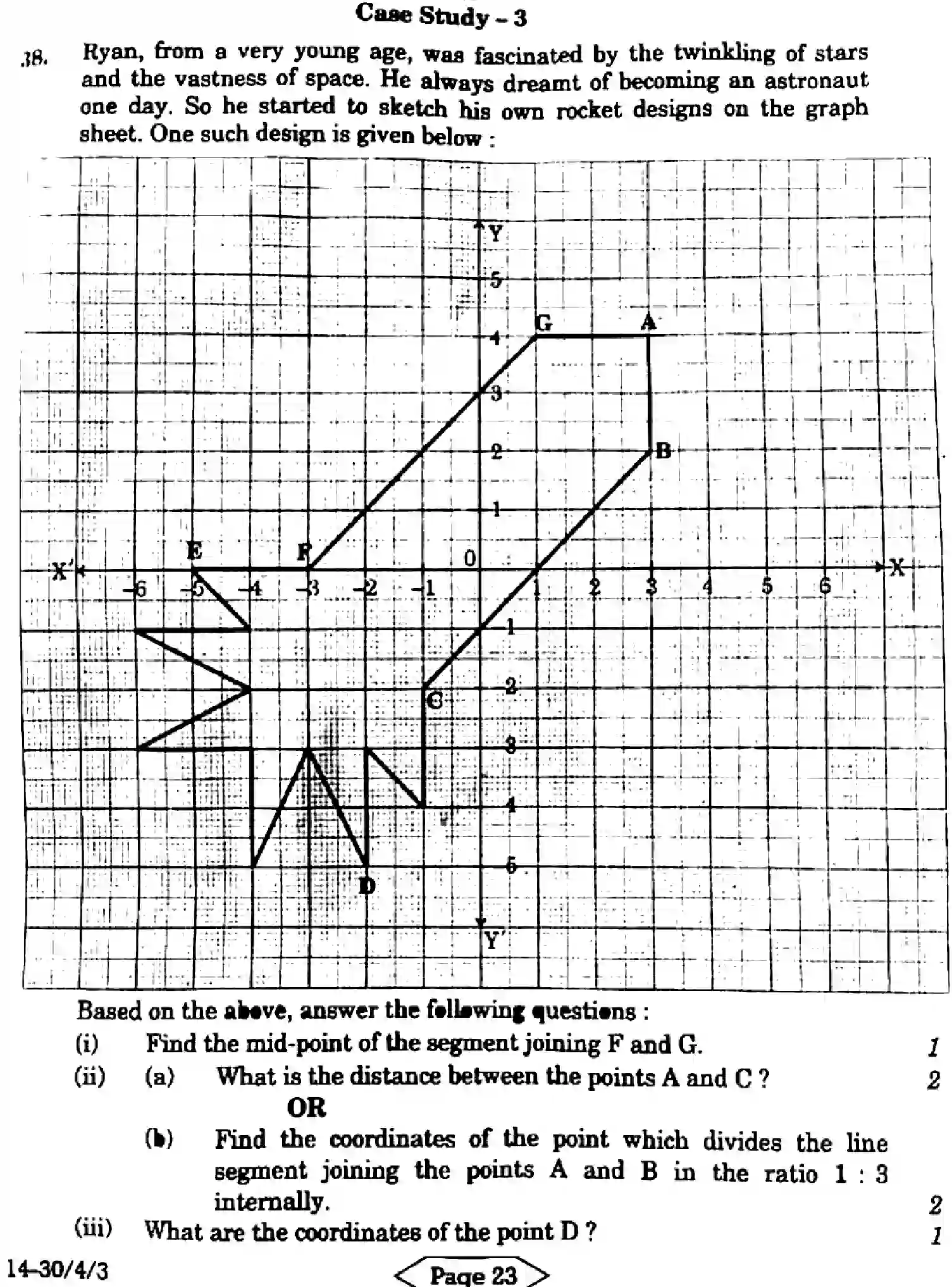 Case Study – 3

38. Ryan, from a very young age, was fascinated by the twinkling of stars and the vastness of space. He always dreamt of becoming an astronaut one day. So he started to sketch his own rocket designs on the graph sheet. One such design is given below :

Y
5
G
A
4
3
2
B
1
E
F
0
X'
X
–6
–5
–4
–3
–2
–1
1
2
3
4
5
6
–1
–2
C
–3
–4
–5
D
Y'

Based on the above, answer the following questions :

(i) Find the mid-point of the segment joining F and G. 1

(ii) (a) What is the distance between the points A and C ? 2

OR

(b) Find the coordinates of the point which divides the line segment joining the points A and B in the ratio 1 : 3 internally. 2

(iii) What are the coordinates of the point D ? 1

14-30/4/3

Page 23